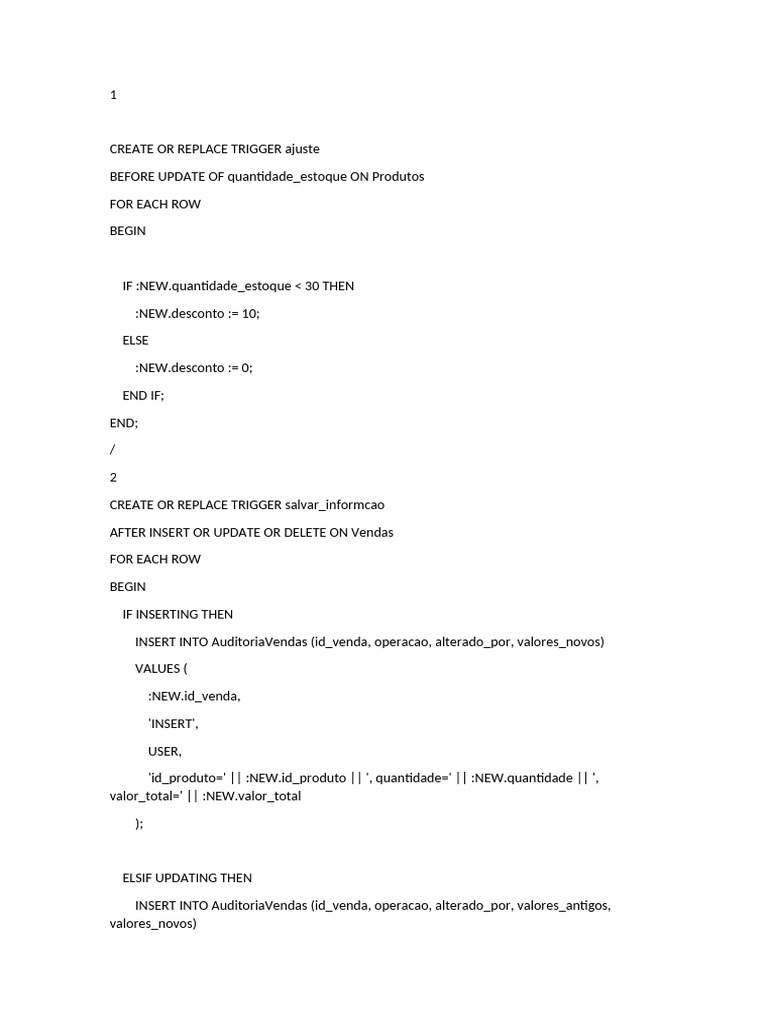 1

CREATE OR REPLACE TRIGGER ajuste

BEFORE UPDATE OF quantidade_estoque ON Produtos

FOR EACH ROW

BEGIN

IF :NEW.quantidade_estoque < 30 THEN

:NEW.desconto := 10;

ELSE

:NEW.desconto := 0;

END IF;

END;

/

2

CREATE OR REPLACE TRIGGER salvar_informcao

AFTER INSERT OR UPDATE OR DELETE ON Vendas

FOR EACH ROW

BEGIN

IF INSERTING THEN

INSERT INTO AuditoriaVendas (id_venda, operacao, alterado_por, valores_novos)

VALUES (

:NEW.id_venda,

'INSERT',

USER,

'id_produto=' || :NEW.id_produto || ', quantidade=' || :NEW.quantidade || ', valor_total=' || :NEW.valor_total

);

ELSIF UPDATING THEN

INSERT INTO AuditoriaVendas (id_venda, operacao, alterado_por, valores_antigos, valores_novos)